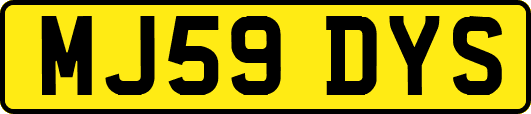 MJ59 DYS